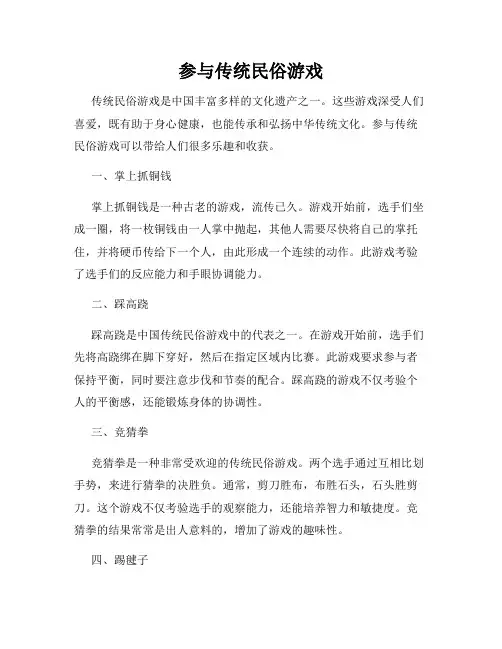 参与传统民俗游戏

传统民俗游戏是中国丰富多样的文化遗产之一。这些游戏深受人们喜爱，既有助于身心健康，也能传承和弘扬中华传统文化。参与传统民俗游戏可以带给人们很多乐趣和收获。

一、掌上抓铜钱

掌上抓铜钱是一种古老的游戏，流传已久。游戏开始前，选手们坐成一圈，将一枚铜钱由一人掌中抛起，其他人需要尽快将自己的掌托住，并将硬币传给下一个人，由此形成一个连续的动作。此游戏考验了选手们的反应能力和手眼协调能力。

二、踩高跷

踩高跷是中国传统民俗游戏中的代表之一。在游戏开始前，选手们先将高跷绑在脚下穿好，然后在指定区域内比赛。此游戏要求参与者保持平衡，同时要注意步伐和节奏的配合。踩高跷的游戏不仅考验个人的平衡感，还能锻炼身体的协调性。

三、竞猜拳

竞猜拳是一种非常受欢迎的传统民俗游戏。两个选手通过互相比划手势，来进行猜拳的决胜负。通常，剪刀胜布，布胜石头，石头胜剪刀。这个游戏不仅考验选手的观察能力，还能培养智力和敏捷度。竞猜拳的结果常常是出人意料的，增加了游戏的趣味性。

四、踢毽子